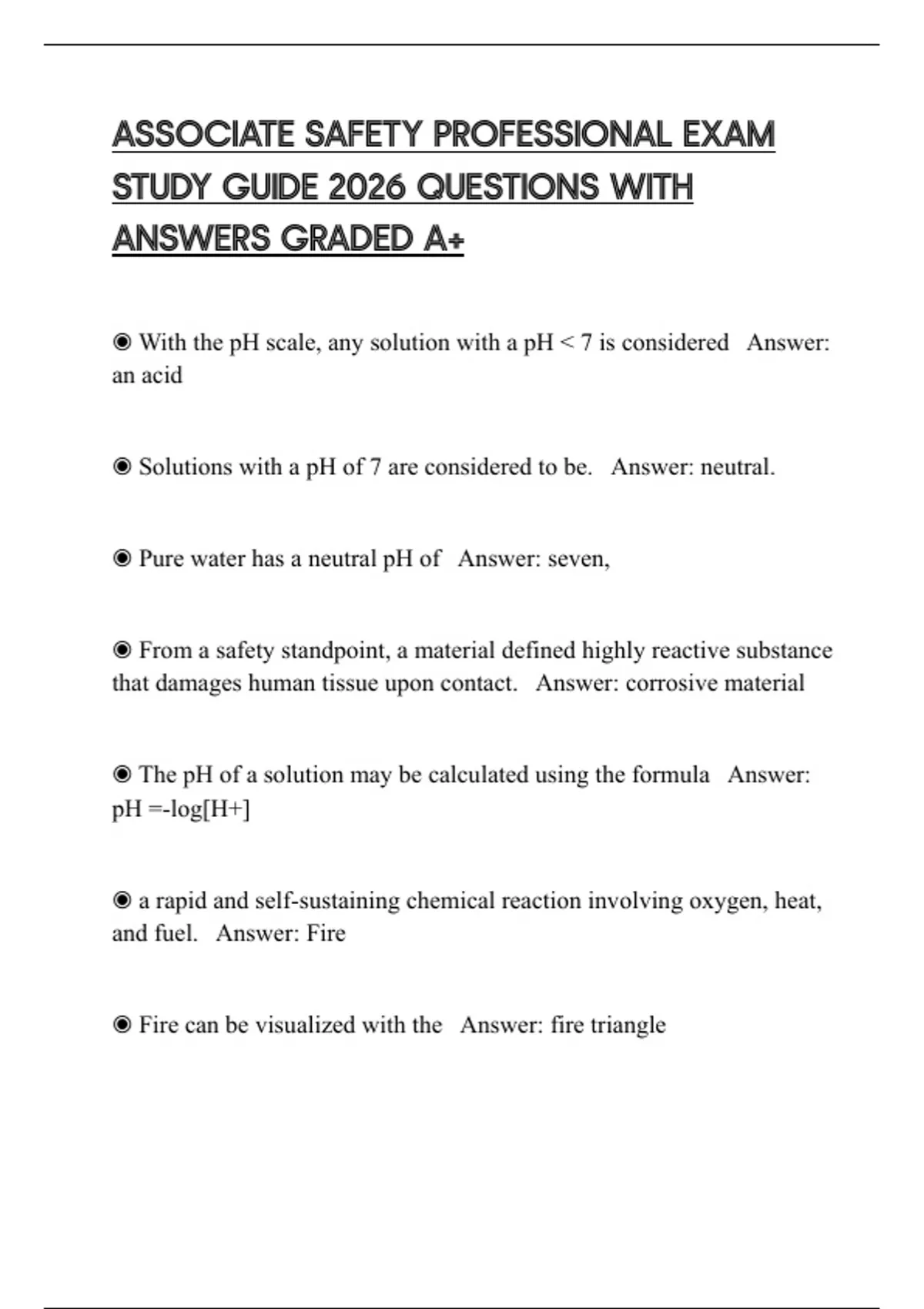 ASSOCIATE SAFETY PROFESSIONAL EXAM STUDY GUIDE 2026 QUESTIONS WITH ANSWERS GRADED A+

◉ With the pH scale, any solution with a pH < 7 is considered Answer: an acid

◉ Solutions with a pH of 7 are considered to be. Answer: neutral.

◉ Pure water has a neutral pH of Answer: seven,

◉ From a safety standpoint, a material defined highly reactive substance that damages human tissue upon contact. Answer: corrosive material

◉ The pH of a solution may be calculated using the formula Answer: pH =-log[H+]

◉ a rapid and self-sustaining chemical reaction involving oxygen, heat, and fuel. Answer: Fire

◉ Fire can be visualized with the Answer: fire triangle